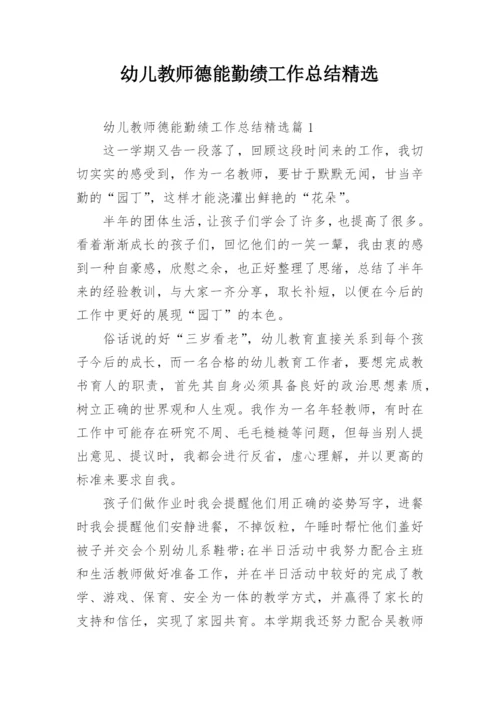 幼儿教师德能勤绩工作总结精选

幼儿教师德能勤绩工作总结精选篇 1

这一学期又告一段落了，回顾这段时间来的工作，我切切实实的感受到，作为一名教师，要甘于默默无闻，甘当辛勤的“园丁”，这样才能浇灌出鲜艳的“花朵”。

半年的团体生活，让孩子们学会了许多，也提高了很多。看着渐渐成长的孩子们，回忆他们的一笑一颦，我由衷的感到一种自豪感，欣慰之余，也正好整理了思绪，总结了半年来的经验教训，与大家一齐分享，取长补短，以便在今后的工作中更好的展现“园丁”的本色。

俗话说的好“三岁看老”，幼儿教育直接关系到每个孩子今后的成长，而一名合格的幼儿教育工作者，要想完成教书育人的职责，首先其自身必须具备良好的政治思想素质，树立正确的世界观和人生观。我作为一名年轻教师，有时在工作中可能存在研究不周、毛毛糙糙等问题，但每当别人提出意见、提议时，我都会进行反省，虚心理解，并以更高的标准来要求自我。

孩子们做作业时我会提醒他们用正确的姿势写字，进餐时我会提醒他们安静进餐，不掉饭粒，午睡时帮忙他们盖好被子并交会个别幼儿系鞋带;在半日活动中我努力配合主班和生活教师做好准备工作，并在半日活动中较好的完成了教学、游戏、保育、安全为一体的教学方式，并赢得了家长的支持和信任，实现了家园共育。本学期我还努力配合吴教师